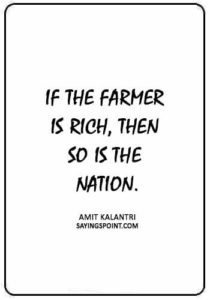 IF THE FARMER IS RICH, THEN SO IS THE NATION.

AMIT KALANTRI
SAYINGSPOINT.COM